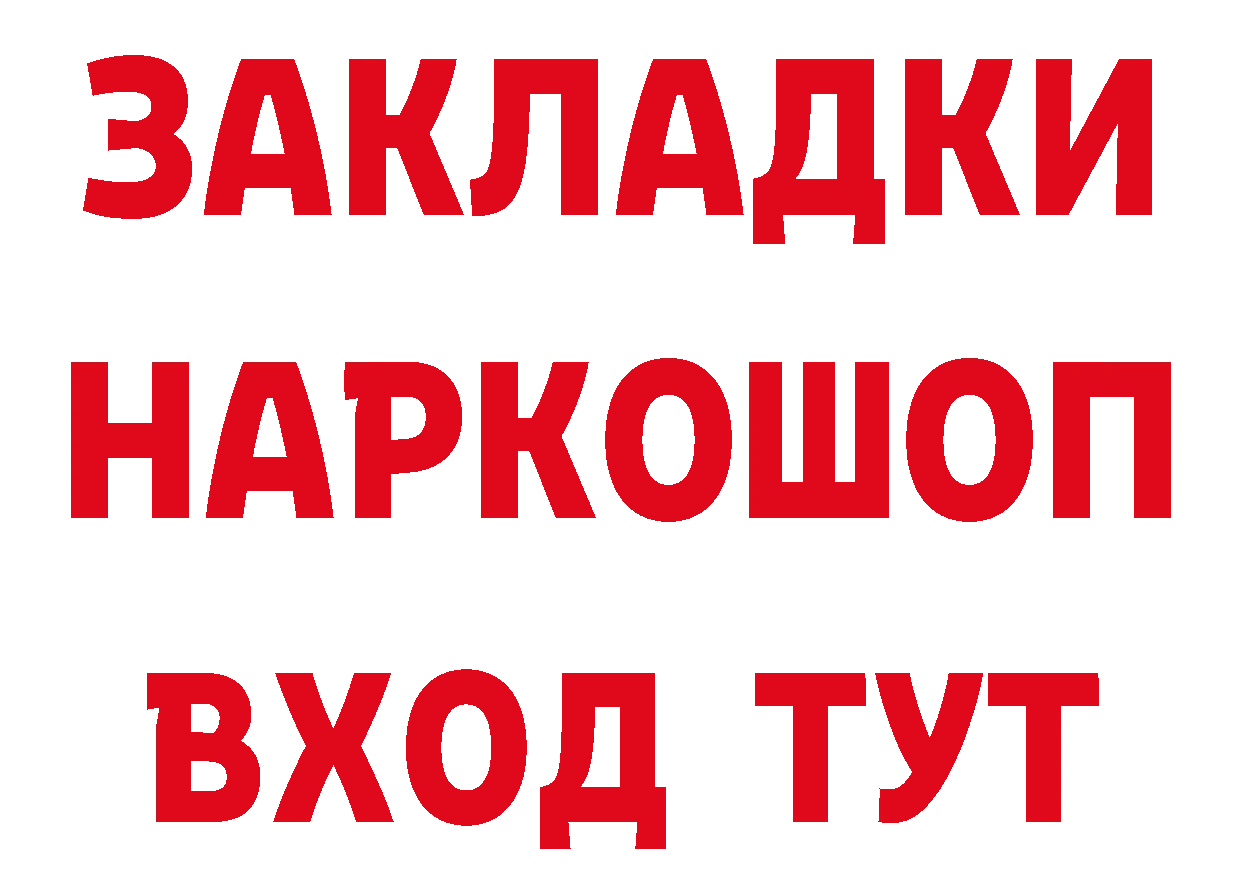 ЗАКЛАДКИ НАРКОШОП ВХОД ТУТ